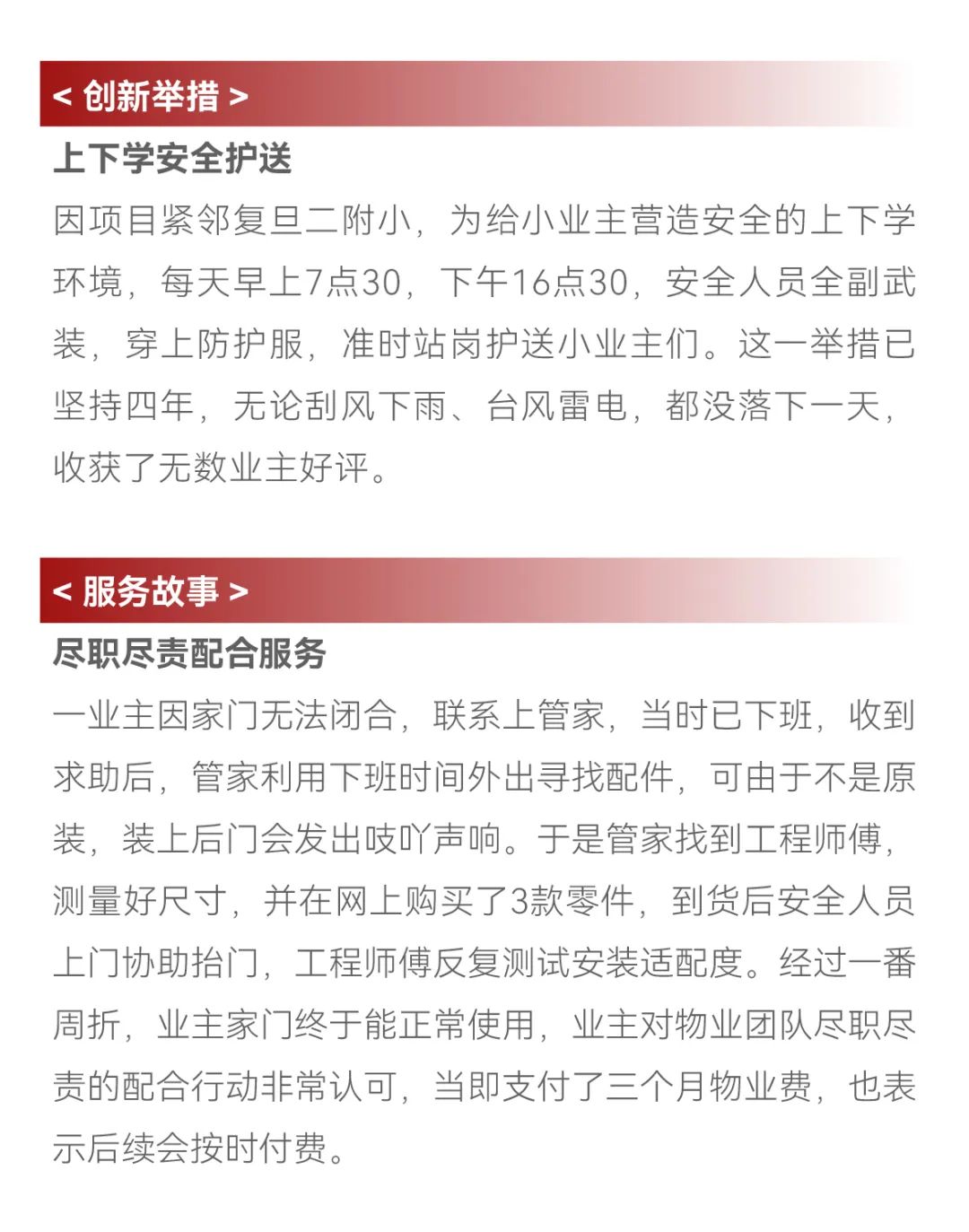 < 创新举措 >

上下学安全护送

因项目紧邻复旦二附小，为给小业主营造安全的上下学环境，每天早上7点30，下午16点30，安全人员全副武装，穿上防护服，准时站岗护送小业主们。这一举措已坚持四年，无论刮风下雨、台风雷电，都没落下一天，收获了无数业主好评。

< 服务故事 >

尽职尽责配合服务

一业主因家门无法闭合，联系上管家，当时已下班，收到求助后，管家利用下班时间外出寻找配件，可由于不是原装，装上后门会发出吱吖声响。于是管家找到工程师傅，测量好尺寸，并在网上购买了3款零件，到货后安全人员上门协助抬门，工程师傅反复测试安装适配度。经过一番周折，业主家门终于能正常使用，业主对物业团队尽职尽责的配合行动非常认可，当即支付了三个月物业费，也表示后续会按时付费。